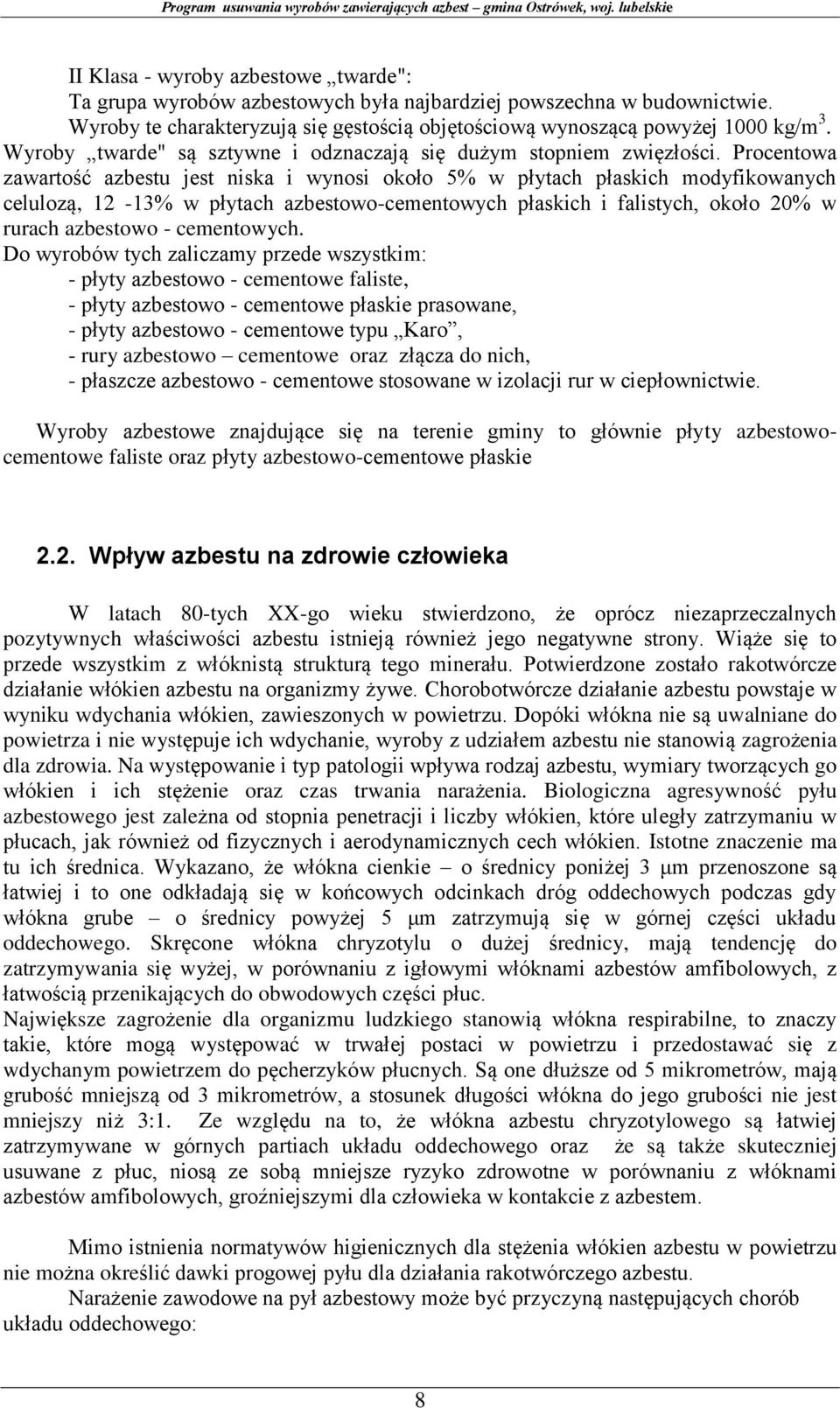 Program usuwania wyrobów zawierających azbest – gmina Ostrówek, woj. lubelskie

II Klasa - wyroby azbestowe „twarde":
Ta grupa wyrobów azbestowych była najbardziej powszechna w budownictwie. Wyroby te charakteryzują się gęstością objętościową wynoszącą powyżej 1000 kg/m$^3$. Wyroby „twarde" są sztywne i odznaczają się dużym stopniem zwięzłości. Procentowa zawartość azbestu jest niska i wynosi około 5% w płytach płaskich modyfikowanych celulozą, 12 -13% w płytach azbestowo-cementowych płaskich i falistych, około 20% w rurach azbestowo - cementowych.
Do wyrobów tych zaliczamy przede wszystkim:
- płyty azbestowo - cementowe faliste,
- płyty azbestowo - cementowe płaskie prasowane,
- płyty azbestowo - cementowe typu „Karo”,
- rury azbestowo – cementowe oraz złącza do nich,
- płaszcze azbestowo - cementowe stosowane w izolacji rur w ciepłownictwie.

Wyroby azbestowe znajdujące się na terenie gminy to głównie płyty azbestowo-cementowe faliste oraz płyty azbestowo-cementowe płaskie

2.2. Wpływ azbestu na zdrowie człowieka

W latach 80-tych XX-go wieku stwierdzono, że oprócz niezaprzeczalnych pozytywnych właściwości azbestu istnieją również jego negatywne strony. Wiąże się to przede wszystkim z włóknistą strukturą tego minerału. Potwierdzone zostało rakotwórcze działanie włókien azbestu na organizmy żywe. Chorobotwórcze działanie azbestu powstaje w wyniku wdychania włókien, zawieszonych w powietrzu. Dopóki włókna nie są uwalniane do powietrza i nie występuje ich wdychanie, wyroby z udziałem azbestu nie stanowią zagrożenia dla zdrowia. Na występowanie i typ patologii wpływa rodzaj azbestu, wymiary tworzących go włókien i ich stężenie oraz czas trwania narażenia. Biologiczna agresywność pyłu azbestowego jest zależna od stopnia penetracji i liczby włókien, które uległy zatrzymaniu w płucach, jak również od fizycznych i aerodynamicznych cech włókien. Istotne znaczenie ma tu ich średnica. Wykazano, że włókna cienkie – o średnicy poniżej 3 μm przenoszone są łatwiej i to one odkładają się w końcowych odcinkach dróg oddechowych podczas gdy włókna grube – o średnicy powyżej 5 μm zatrzymują się w górnej części układu oddechowego. Skręcone włókna chryzotylu o dużej średnicy, mają tendencję do zatrzymywania się wyżej, w porównaniu z igłowymi włóknami azbestów amfibolowych, z łatwością przenikających do obwodowych części płuc.
Największe zagrożenie dla organizmu ludzkiego stanowią włókna respirabilne, to znaczy takie, które mogą występować w trwałej postaci w powietrzu i przedostawać się z wdychanym powietrzem do pęcherzyków płucnych. Są one dłuższe od 5 mikrometrów, mają grubość mniejszą od 3 mikrometrów, a stosunek długości włókna do jego grubości nie jest mniejszy niż 3:1. Ze względu na to, że włókna azbestu chryzotylowego są łatwiej zatrzymywane w górnych partiach układu oddechowego oraz że są także skuteczniej usuwane z płuc, niosą ze sobą mniejsze ryzyko zdrowotne w porównaniu z włóknami azbestów amfibolowych, groźniejszymi dla człowieka w kontakcie z azbestem.

Mimo istnienia normatywów higienicznych dla stężenia włókien azbestu w powietrzu nie można określić dawki progowej pyłu dla działania rakotwórczego azbestu.
Narażenie zawodowe na pył azbestowy może być przyczyną następujących chorób układu oddechowego:

8